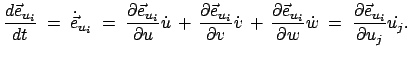 $\frac{d\vec{e}_{u_i}}{dt} = \dot{\vec{e}}_{u_i} = \frac{\partial \vec{e}_{u_i}}{\partial u}\dot{u} + \frac{\partial \vec{e}_{u_i}}{\partial v}\dot{v} + \frac{\partial \vec{e}_{u_i}}{\partial w}\dot{w} = \frac{\partial \vec{e}_{u_i}}{\partial u_j}\dot{u}_j.$